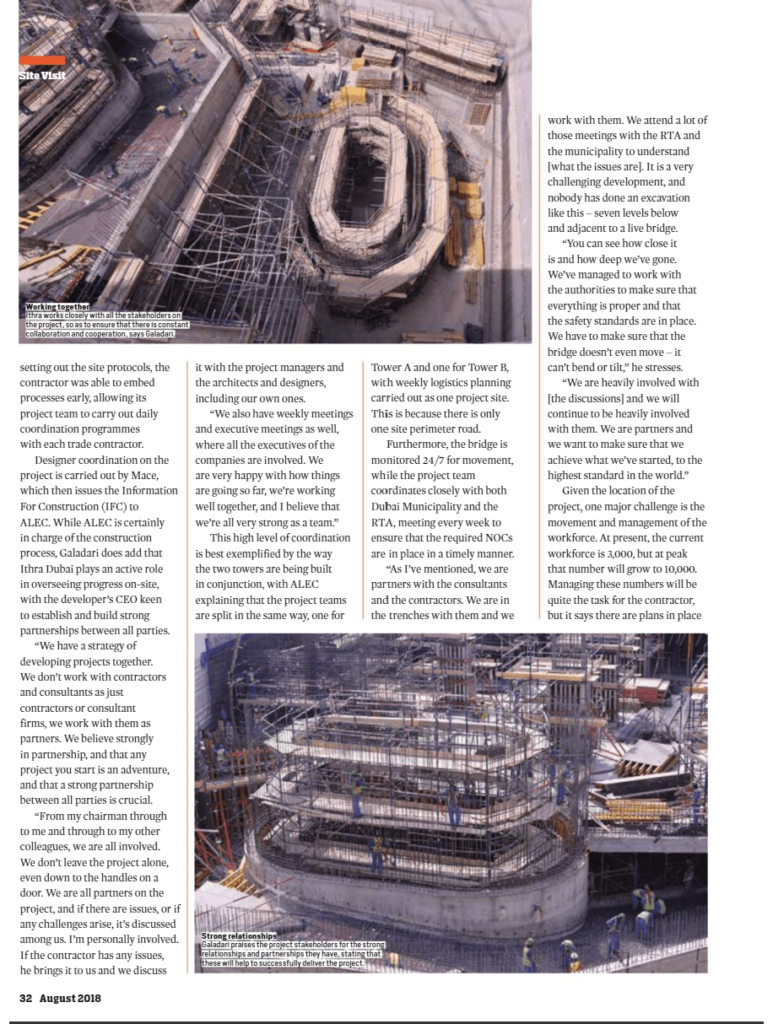 Site Visit

Working together
Ithra works closely with all the stakeholders on the project, so as to ensure that there is constant collaboration and cooperation, says Galadari.

setting out the site protocols, the contractor was able to embed processes early, allowing its project team to carry out daily coordination programmes with each trade contractor.

Designer coordination on the project is carried out by Mace, which then issues the Information For Construction (IFC) to ALEC. While ALEC is certainly in charge of the construction process, Galadari does add that Ithra Dubai plays an active role in overseeing progress on-site, with the developer's CEO keen to establish and build strong partnerships between all parties.

"We have a strategy of developing projects together. We don't work with contractors and consultants as just contractors or consultant firms, we work with them as partners. We believe strongly in partnership, and that any project you start is an adventure, and that a strong partnership between all parties is crucial.

"From my chairman through to me and through to my other colleagues, we are all involved. We don't leave the project alone, even down to the handles on a door. We are all partners on the project, and if there are issues, or if any challenges arise, it's discussed among us. I'm personally involved. If the contractor has any issues, he brings it to us and we discuss it with the project managers and the architects and designers, including our own ones.

"We also have weekly meetings and executive meetings as well, where all the executives of the companies are involved. We are very happy with how things are going so far, we're working well together, and I believe that we're all very strong as a team."

This high level of coordination is best exemplified by the way the two towers are being built in conjunction, with ALEC explaining that the project teams are split in the same way, one for Tower A and one for Tower B, with weekly logistics planning carried out as one project site. This is because there is only one site perimeter road.

Furthermore, the bridge is monitored 24/7 for movement, while the project team coordinates closely with both Dubai Municipality and the RTA, meeting every week to ensure that the required NOCs are in place in a timely manner.

"As I've mentioned, we are partners with the consultants and the contractors. We are in the trenches with them and we work with them. We attend a lot of those meetings with the RTA and the municipality to understand [what the issues are]. It is a very challenging development, and nobody has done an excavation like this – seven levels below and adjacent to a live bridge.

"You can see how close it is and how deep we've gone. We've managed to work with the authorities to make sure that everything is proper and that the safety standards are in place. We have to make sure that the bridge doesn't even move – it can't bend or tilt," he stresses.

"We are heavily involved with [the discussions] and we will continue to be heavily involved with them. We are partners and we want to make sure that we achieve what we've started, to the highest standard in the world."

Given the location of the project, one major challenge is the movement and management of the workforce. At present, the current workforce is 3,000, but at peak that number will grow to 10,000. Managing these numbers will be quite the task for the contractor, but it says there are plans in place

Strong relationships
Galadari praises the project stakeholders for the strong relationships and partnerships they have, stating that these will help to successfully deliver the project.

32 August 2018